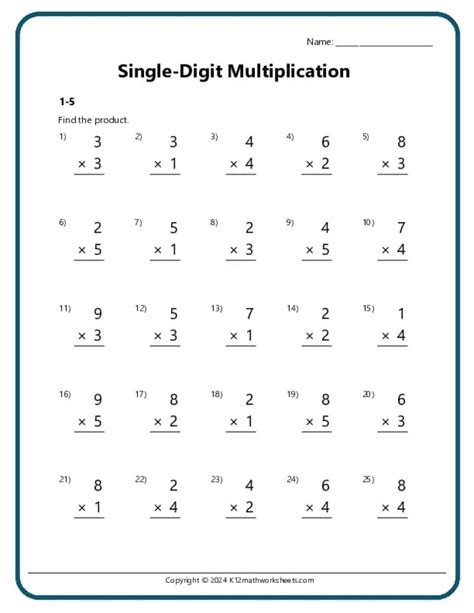 Name: ____________________

Single-Digit Multiplication

1-5

Find the product.

1) $3 \times 3$

2) $3 \times 1$

3) $4 \times 4$

4) $6 \times 2$

5) $8 \times 3$

6) $2 \times 5$

7) $5 \times 1$

8) $2 \times 3$

9) $4 \times 5$

10) $7 \times 4$

11) $9 \times 3$

12) $5 \times 3$

13) $7 \times 1$

14) $2 \times 2$

15) $1 \times 4$

16) $9 \times 5$

17) $8 \times 2$

18) $2 \times 1$

19) $8 \times 5$

20) $6 \times 3$

21) $8 \times 1$

22) $2 \times 4$

23) $4 \times 2$

24) $6 \times 4$

25) $8 \times 4$

Copyright © 2024 K12mathworksheets.com